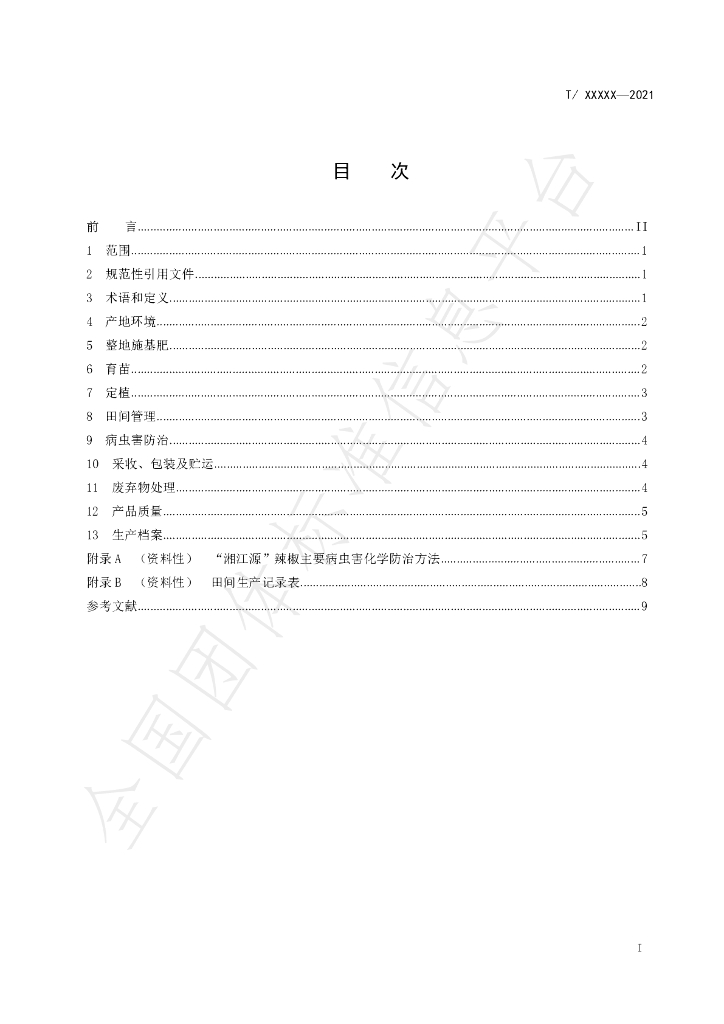 T/ XXXXX—2021

目 次

前 言 II
1 范围 1
2 规范性引用文件 1
3 术语和定义 1
4 产地环境 2
5 整地施基肥 2
6 育苗 2
7 定植 3
8 田间管理 3
9 病虫害防治 4
10 采收、包装及贮运 4
11 废弃物处理 4
12 产品质量 5
13 生产档案 5
附录A （资料性） “湘江源”辣椒主要病虫害化学防治方法 7
附录B （资料性） 田间生产记录表 8
参考文献 9

I

全国团体标准信息平台